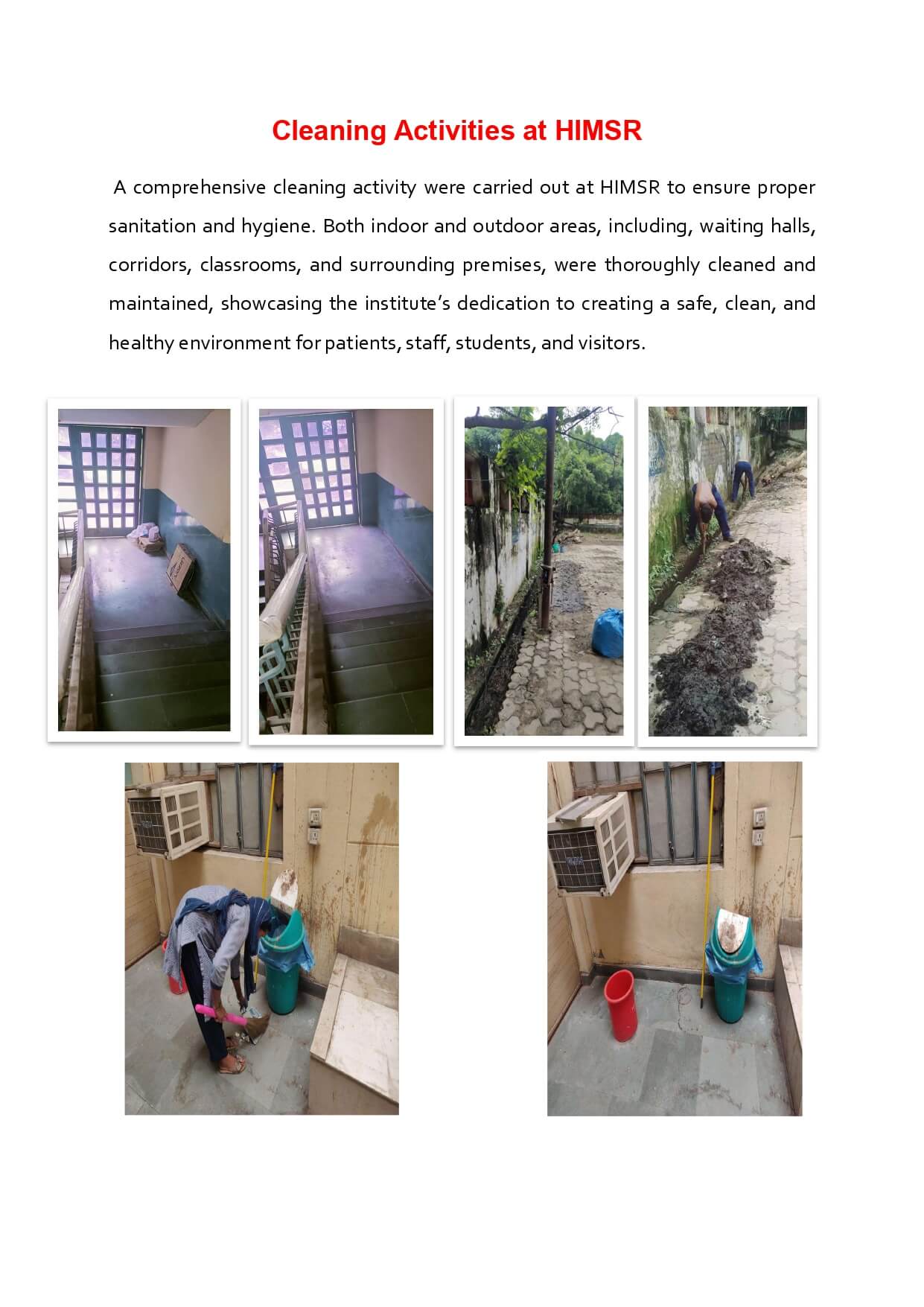 Cleaning Activities at HIMSR

A comprehensive cleaning activity were carried out at HIMSR to ensure proper sanitation and hygiene. Both indoor and outdoor areas, including, waiting halls, corridors, classrooms, and surrounding premises, were thoroughly cleaned and maintained, showcasing the institute's dedication to creating a safe, clean, and healthy environment for patients, staff, students, and visitors.